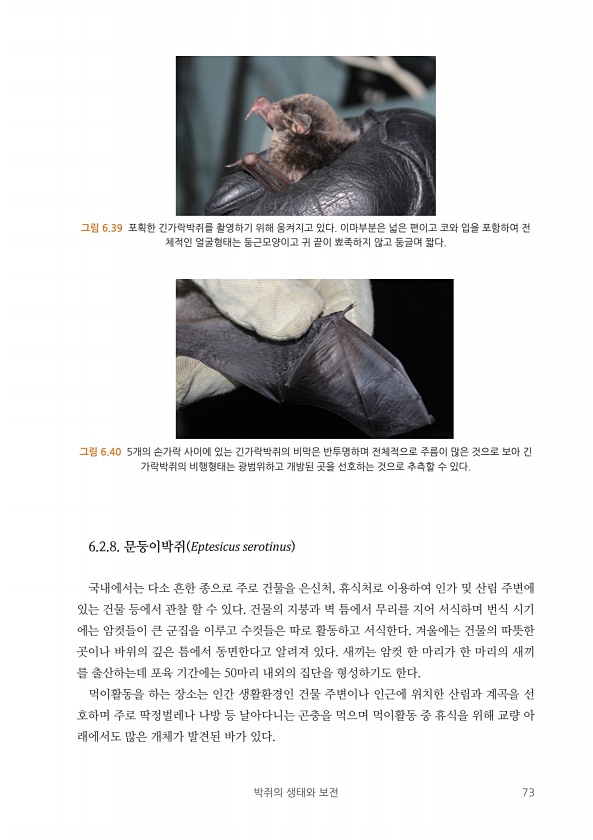 그림 6.39 포획한 긴가락박쥐를 촬영하기 위해 움켜지고 있다. 이마부분은 넓은 편이고 코와 입을 포함하여 전체적인 얼굴형태는 둥근모양이고 귀 끝이 뾰족하지 않고 둥글며 짧다.

그림 6.40 5개의 손가락 사이에 있는 긴가락박쥐의 비막은 반투명하며 전체적으로 주름이 많은 것으로 보아 긴가락박쥐의 비행형태는 광범위하고 개방된 곳을 선호하는 것으로 추측할 수 있다.

6.2.8. 문둥이박쥐(Eptesicus serotinus)

국내에서는 다소 흔한 종으로 주로 건물을 은신처, 휴식처로 이용하여 인가 및 산림 주변에 있는 건물 등에서 관찰 할 수 있다. 건물의 지붕과 벽 틈에서 무리를 지어 서식하며 번식 시기에는 암컷들이 큰 군집을 이루고 수컷들은 따로 활동하고 서식한다. 겨울에는 건물의 따뜻한 곳이나 바위의 깊은 틈에서 동면한다고 알려져 있다. 새끼는 암컷 한 마리가 한 마리의 새끼를 출산하는데 포육 기간에는 50마리 내외의 집단을 형성하기도 한다.

먹이활동을 하는 장소는 인간 생활환경인 건물 주변이나 인근에 위치한 산림과 계곡을 선호하며 주로 딱정벌레나 나방 등 날아다니는 곤충을 먹으며 먹이활동 중 휴식을 위해 교량 아래에서도 많은 개체가 발견된 바가 있다.

박쥐의 생태와 보전 73